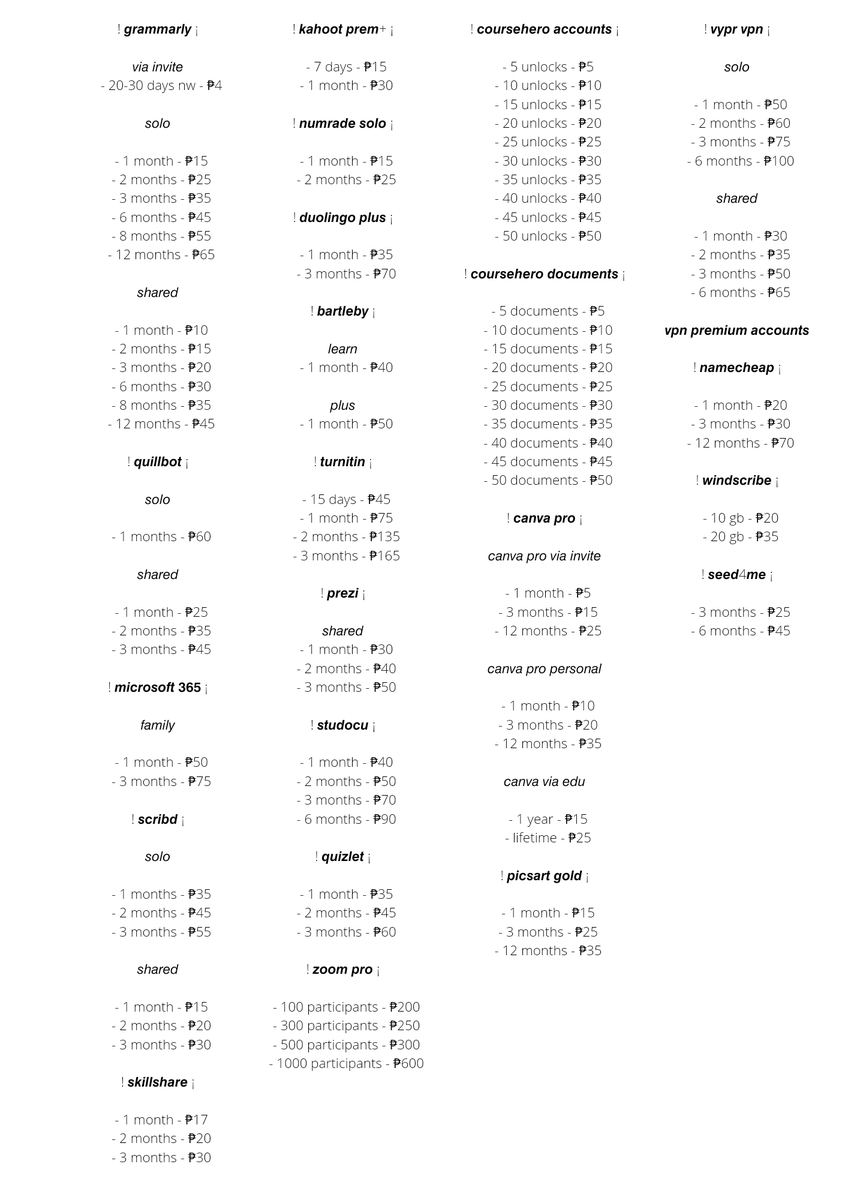 ! grammarly ¡

via invite
- 20-30 days nw - ₱4

solo

- 1 month - ₱15
- 2 months - ₱25
- 3 months - ₱35
- 6 months - ₱45
- 8 months - ₱55
- 12 months - ₱65

shared

- 1 month - ₱10
- 2 months - ₱15
- 3 months - ₱20
- 6 months - ₱30
- 8 months - ₱35
- 12 months - ₱45

! quillbot ¡

solo

- 1 months - ₱60

shared

- 1 month - ₱25
- 2 months - ₱35
- 3 months - ₱45

! microsoft 365 ¡

family

- 1 month - ₱50
- 3 months - ₱75

! scribd ¡

solo

- 1 months - ₱35
- 2 months - ₱45
- 3 months - ₱55

shared

- 1 month - ₱15
- 2 months - ₱20
- 3 months - ₱30

! skillshare ¡

- 1 month - ₱17
- 2 months - ₱20
- 3 months - ₱30

! kahoot prem+ ¡

- 7 days - ₱15
- 1 month - ₱30

! numrade solo ¡

- 1 month - ₱15
- 2 months - ₱25

! duolingo plus ¡

- 1 month - ₱35
- 3 months - ₱70

! bartleby ¡

learn
- 1 month - ₱40

plus
- 1 month - ₱50

! turnitin ¡

- 15 days - ₱45
- 1 month - ₱75
- 2 months - ₱135
- 3 months - ₱165

! prezi ¡

shared
- 1 month - ₱30
- 2 months - ₱40
- 3 months - ₱50

! studocu ¡

- 1 month - ₱40
- 2 months - ₱50
- 3 months - ₱70
- 6 months - ₱90

! quizlet ¡

- 1 month - ₱35
- 2 months - ₱45
- 3 months - ₱60

! zoom pro ¡

- 100 participants - ₱200
- 300 participants - ₱250
- 500 participants - ₱300
- 1000 participants - ₱600

! coursehero accounts ¡

- 5 unlocks - ₱5
- 10 unlocks - ₱10
- 15 unlocks - ₱15
- 20 unlocks - ₱20
- 25 unlocks - ₱25
- 30 unlocks - ₱30
- 35 unlocks - ₱35
- 40 unlocks - ₱40
- 45 unlocks - ₱45
- 50 unlocks - ₱50

! coursehero documents ¡

- 5 documents - ₱5
- 10 documents - ₱10
- 15 documents - ₱15
- 20 documents - ₱20
- 25 documents - ₱25
- 30 documents - ₱30
- 35 documents - ₱35
- 40 documents - ₱40
- 45 documents - ₱45
- 50 documents - ₱50

! canva pro ¡

canva pro via invite

- 1 month - ₱5
- 3 months - ₱15
- 12 months - ₱25

canva pro personal

- 1 month - ₱10
- 3 months - ₱20
- 12 months - ₱35

canva via edu

- 1 year - ₱15
- lifetime - ₱25

! picsart gold ¡

- 1 month - ₱15
- 3 months - ₱25
- 12 months - ₱35

! vypr vpn ¡

solo

- 1 month - ₱50
- 2 months - ₱60
- 3 months - ₱75
- 6 months - ₱100

shared

- 1 month - ₱30
- 2 months - ₱35
- 3 months - ₱50
- 6 months - ₱65

vpn premium accounts

! namecheap ¡

- 1 month - ₱20
- 3 months - ₱30
- 12 months - ₱70

! windscribe ¡

- 10 gb - ₱20
- 20 gb - ₱35

! seed4me ¡

- 3 months - ₱25
- 6 months - ₱45